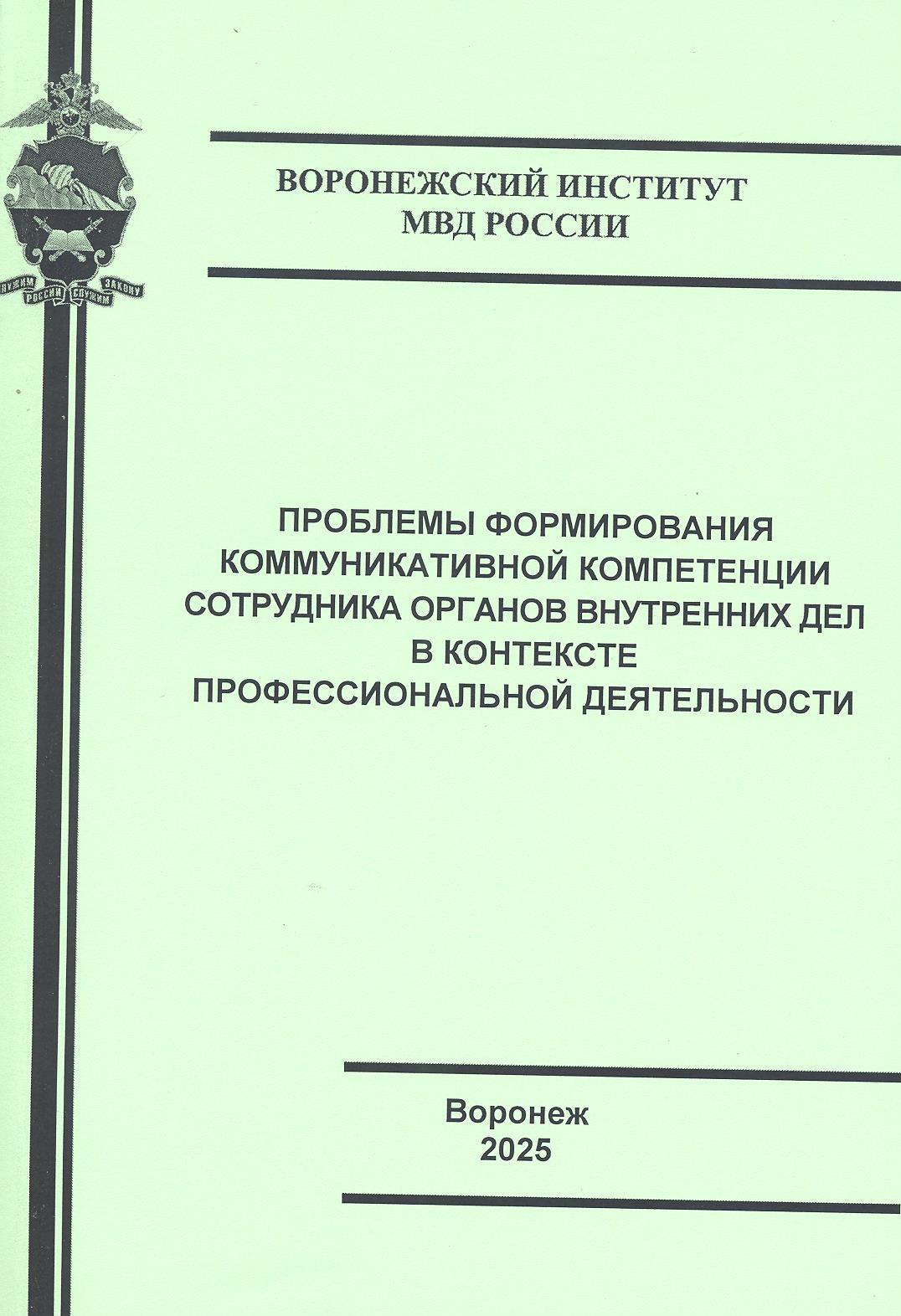 СЛУЖИМ РОССИИ СЛУЖИМ ЗАКОНУ

ВОРОНЕЖСКИЙ ИНСТИТУТ МВД РОССИИ

ПРОБЛЕМЫ ФОРМИРОВАНИЯ КОММУНИКАТИВНОЙ КОМПЕТЕНЦИИ СОТРУДНИКА ОРГАНОВ ВНУТРЕННИХ ДЕЛ В КОНТЕКСТЕ ПРОФЕССИОНАЛЬНОЙ ДЕЯТЕЛЬНОСТИ

Воронеж
2025